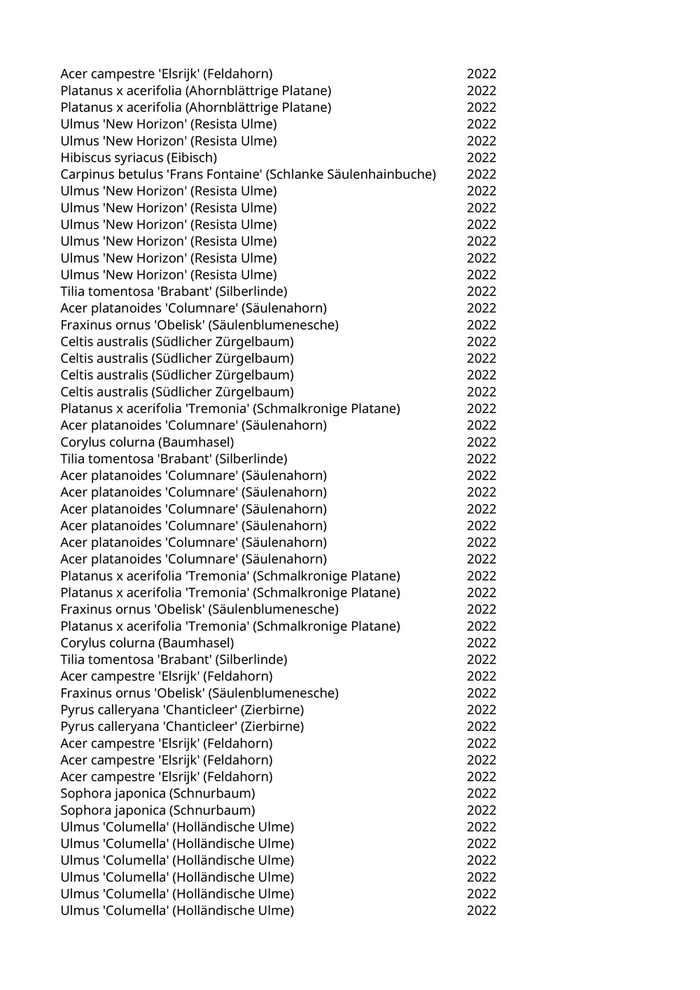 | | |
|---|---|
| Acer campestre 'Elsrijk' (Feldahorn) | 2022 |
| Platanus x acerifolia (Ahornblättrige Platane) | 2022 |
| Platanus x acerifolia (Ahornblättrige Platane) | 2022 |
| Ulmus 'New Horizon' (Resista Ulme) | 2022 |
| Ulmus 'New Horizon' (Resista Ulme) | 2022 |
| Hibiscus syriacus (Eibisch) | 2022 |
| Carpinus betulus 'Frans Fontaine' (Schlanke Säulenhainbuche) | 2022 |
| Ulmus 'New Horizon' (Resista Ulme) | 2022 |
| Ulmus 'New Horizon' (Resista Ulme) | 2022 |
| Ulmus 'New Horizon' (Resista Ulme) | 2022 |
| Ulmus 'New Horizon' (Resista Ulme) | 2022 |
| Ulmus 'New Horizon' (Resista Ulme) | 2022 |
| Ulmus 'New Horizon' (Resista Ulme) | 2022 |
| Tilia tomentosa 'Brabant' (Silberlinde) | 2022 |
| Acer platanoides 'Columnare' (Säulenahorn) | 2022 |
| Fraxinus ornus 'Obelisk' (Säulenblumenesche) | 2022 |
| Celtis australis (Südlicher Zürgelbaum) | 2022 |
| Celtis australis (Südlicher Zürgelbaum) | 2022 |
| Celtis australis (Südlicher Zürgelbaum) | 2022 |
| Celtis australis (Südlicher Zürgelbaum) | 2022 |
| Platanus x acerifolia 'Tremonia' (Schmalkronige Platane) | 2022 |
| Acer platanoides 'Columnare' (Säulenahorn) | 2022 |
| Corylus colurna (Baumhasel) | 2022 |
| Tilia tomentosa 'Brabant' (Silberlinde) | 2022 |
| Acer platanoides 'Columnare' (Säulenahorn) | 2022 |
| Acer platanoides 'Columnare' (Säulenahorn) | 2022 |
| Acer platanoides 'Columnare' (Säulenahorn) | 2022 |
| Acer platanoides 'Columnare' (Säulenahorn) | 2022 |
| Acer platanoides 'Columnare' (Säulenahorn) | 2022 |
| Acer platanoides 'Columnare' (Säulenahorn) | 2022 |
| Platanus x acerifolia 'Tremonia' (Schmalkronige Platane) | 2022 |
| Platanus x acerifolia 'Tremonia' (Schmalkronige Platane) | 2022 |
| Fraxinus ornus 'Obelisk' (Säulenblumenesche) | 2022 |
| Platanus x acerifolia 'Tremonia' (Schmalkronige Platane) | 2022 |
| Corylus colurna (Baumhasel) | 2022 |
| Tilia tomentosa 'Brabant' (Silberlinde) | 2022 |
| Acer campestre 'Elsrijk' (Feldahorn) | 2022 |
| Fraxinus ornus 'Obelisk' (Säulenblumenesche) | 2022 |
| Pyrus calleryana 'Chanticleer' (Zierbirne) | 2022 |
| Pyrus calleryana 'Chanticleer' (Zierbirne) | 2022 |
| Acer campestre 'Elsrijk' (Feldahorn) | 2022 |
| Acer campestre 'Elsrijk' (Feldahorn) | 2022 |
| Acer campestre 'Elsrijk' (Feldahorn) | 2022 |
| Sophora japonica (Schnurbaum) | 2022 |
| Sophora japonica (Schnurbaum) | 2022 |
| Ulmus 'Columella' (Holländische Ulme) | 2022 |
| Ulmus 'Columella' (Holländische Ulme) | 2022 |
| Ulmus 'Columella' (Holländische Ulme) | 2022 |
| Ulmus 'Columella' (Holländische Ulme) | 2022 |
| Ulmus 'Columella' (Holländische Ulme) | 2022 |
| Ulmus 'Columella' (Holländische Ulme) | 2022 |